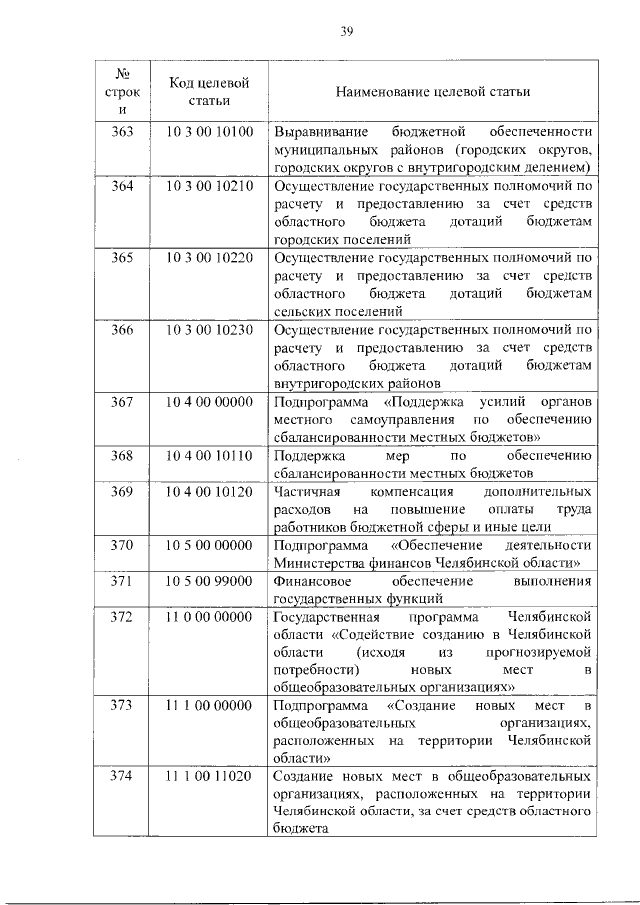 39

| № строки | Код целевой статьи | Наименование целевой статьи |
|---|---|---|
| 363 | 10 3 00 10100 | Выравнивание бюджетной обеспеченности муниципальных районов (городских округов, городских округов с внутригородским делением) |
| 364 | 10 3 00 10210 | Осуществление государственных полномочий по расчету и предоставлению за счет средств областного бюджета дотаций бюджетам городских поселений |
| 365 | 10 3 00 10220 | Осуществление государственных полномочий по расчету и предоставлению за счет средств областного бюджета дотаций бюджетам сельских поселений |
| 366 | 10 3 00 10230 | Осуществление государственных полномочий по расчету и предоставлению за счет средств областного бюджета дотаций бюджетам внутригородских районов |
| 367 | 10 4 00 00000 | Подпрограмма «Поддержка усилий органов местного самоуправления по обеспечению сбалансированности местных бюджетов» |
| 368 | 10 4 00 10110 | Поддержка мер по обеспечению сбалансированности местных бюджетов |
| 369 | 10 4 00 10120 | Частичная компенсация дополнительных расходов на повышение оплаты труда работников бюджетной сферы и иные цели |
| 370 | 10 5 00 00000 | Подпрограмма «Обеспечение деятельности Министерства финансов Челябинской области» |
| 371 | 10 5 00 99000 | Финансовое обеспечение выполнения государственных функций |
| 372 | 11 0 00 00000 | Государственная программа Челябинской области «Содействие созданию в Челябинской области (исходя из прогнозируемой потребности) новых мест в общеобразовательных организациях» |
| 373 | 11 1 00 00000 | Подпрограмма «Создание новых мест в общеобразовательных организациях, расположенных на территории Челябинской области» |
| 374 | 11 1 00 11020 | Создание новых мест в общеобразовательных организациях, расположенных на территории Челябинской области, за счет средств областного бюджета |